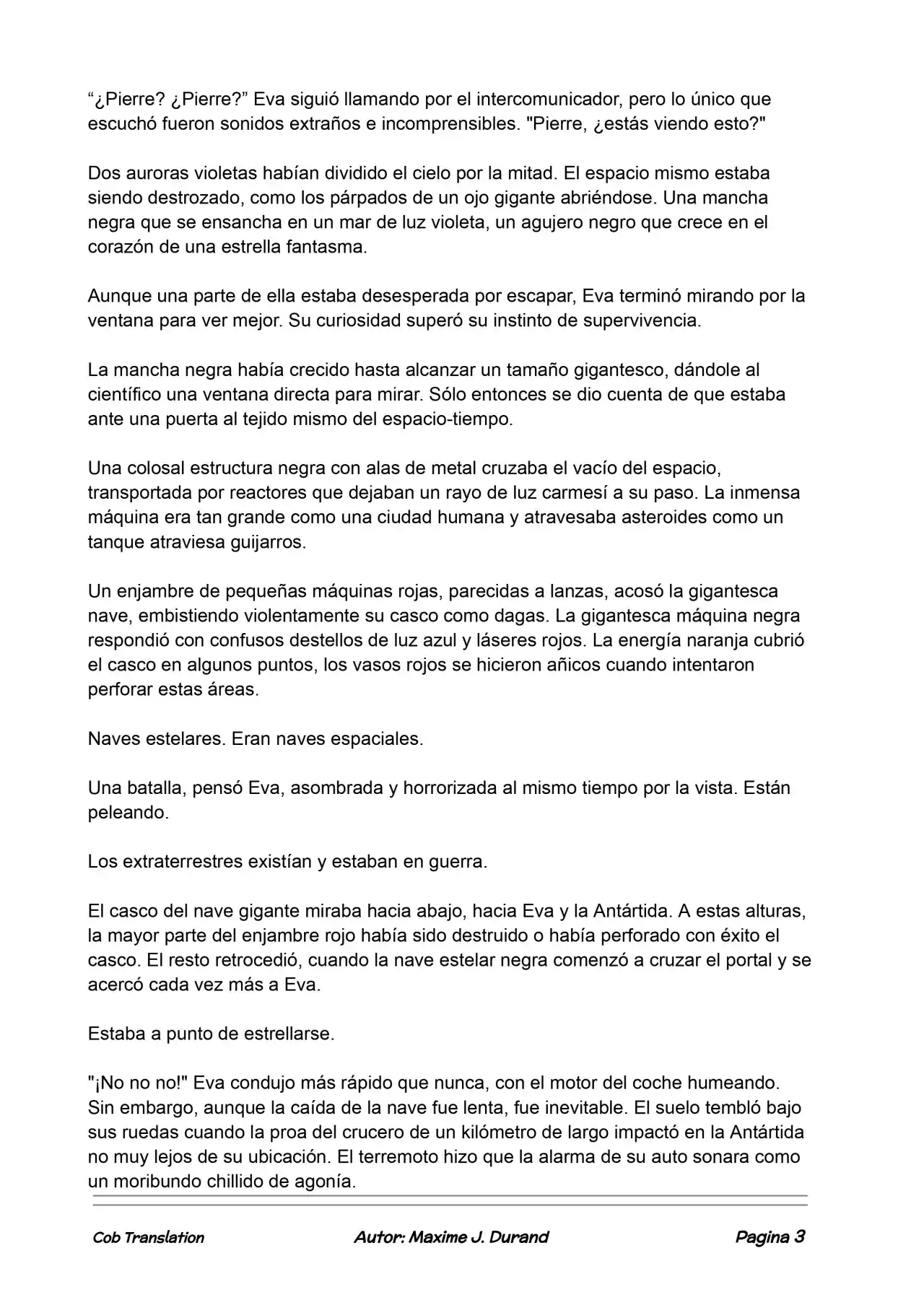 “¿Pierre? ¿Pierre?” Eva siguió llamando por el intercomunicador, pero lo único que escuchó fueron sonidos extraños e incomprensibles. "Pierre, ¿estás viendo esto?"

Dos auroras violetas habían dividido el cielo por la mitad. El espacio mismo estaba siendo destrozado, como los párpados de un ojo gigante abriéndose. Una mancha negra que se ensancha en un mar de luz violeta, un agujero negro que crece en el corazón de una estrella fantasma.

Aunque una parte de ella estaba desesperada por escapar, Eva terminó mirando por la ventana para ver mejor. Su curiosidad superó su instinto de supervivencia.

La mancha negra había crecido hasta alcanzar un tamaño gigantesco, dándole al científico una ventana directa para mirar. Sólo entonces se dio cuenta de que estaba ante una puerta al tejido mismo del espacio-tiempo.

Una colosal estructura negra con alas de metal cruzaba el vacío del espacio, transportada por reactores que dejaban un rayo de luz carmesí a su paso. La inmensa máquina era tan grande como una ciudad humana y atravesaba asteroides como un tanque atraviesa guijarros.

Un enjambre de pequeñas máquinas rojas, parecidas a lanzas, acosó la gigantesca nave, embistiendo violentamente su casco como dagas. La gigantesca máquina negra respondió con confusos destellos de luz azul y láseres rojos. La energía naranja cubrió el casco en algunos puntos, los vasos rojos se hicieron añicos cuando intentaron perforar estas áreas.

Naves estelares. Eran naves espaciales.

Una batalla, pensó Eva, asombrada y horrorizada al mismo tiempo por la vista. Están peleando.

Los extraterrestres existían y estaban en guerra.

El casco del nave gigante miraba hacia abajo, hacia Eva y la Antártida. A estas alturas, la mayor parte del enjambre rojo había sido destruido o había perforado con éxito el casco. El resto retrocedió, cuando la nave estelar negra comenzó a cruzar el portal y se acercó cada vez más a Eva.

Estaba a punto de estrellarse.

"¡No no no!" Eva condujo más rápido que nunca, con el motor del coche humeando. Sin embargo, aunque la caída de la nave fue lenta, fue inevitable. El suelo tembló bajo sus ruedas cuando la proa del crucero de un kilómetro de largo impactó en la Antártida no muy lejos de su ubicación. El terremoto hizo que la alarma de su auto sonara como un moribundo chillido de agonía.

Cob Translation Autor: Maxime J. Durand Pagina 3